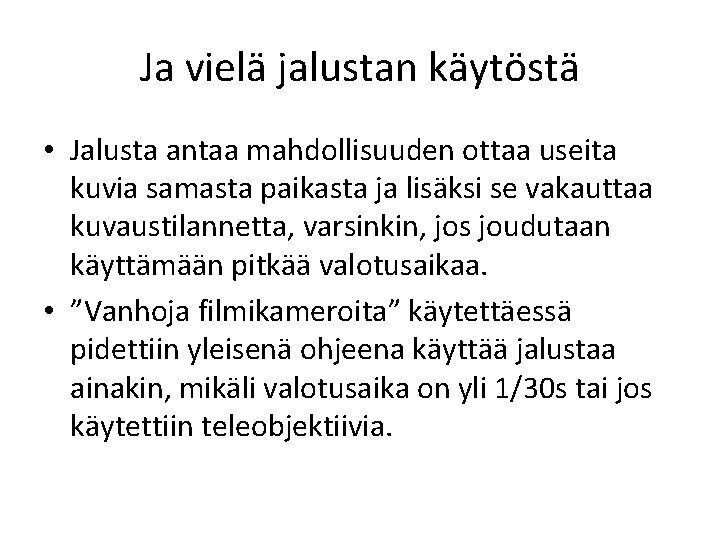 Ja vielä jalustan käytöstä

• Jalusta antaa mahdollisuuden ottaa useita kuvia samasta paikasta ja lisäksi se vakauttaa kuvaustilannetta, varsinkin, jos joudutaan käyttämään pitkää valotusaikaa.
• "Vanhoja filmikameroita" käytettäessä pidettiin yleisenä ohjeena käyttää jalustaa ainakin, mikäli valotusaika on yli 1/30s tai jos käytettiin teleobjektiivia.